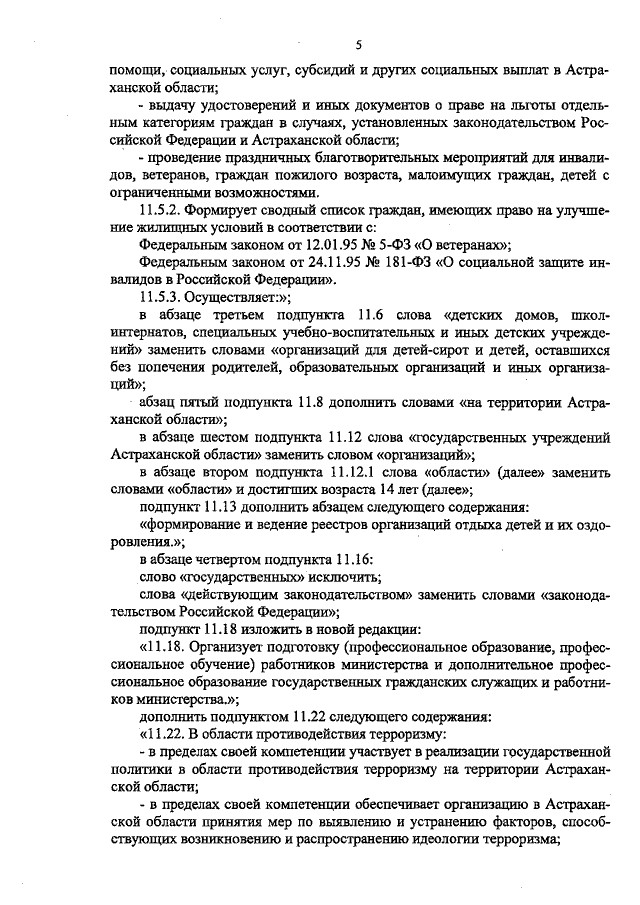 5

помощи, социальных услуг, субсидий и других социальных выплат в Астраханской области;

- выдачу удостоверений и иных документов о праве на льготы отдельным категориям граждан в случаях, установленных законодательством Российской Федерации и Астраханской области;

- проведение праздничных благотворительных мероприятий для инвалидов, ветеранов, граждан пожилого возраста, малоимущих граждан, детей с ограниченными возможностями.

11.5.2. Формирует сводный список граждан, имеющих право на улучшение жилищных условий в соответствии с:

Федеральным законом от 12.01.95 № 5-ФЗ «О ветеранах»;

Федеральным законом от 24.11.95 № 181-ФЗ «О социальной защите инвалидов в Российской Федерации».

11.5.3. Осуществляет:»;

в абзаце третьем подпункта 11.6 слова «детских домов, школ-интернатов, специальных учебно-воспитательных и иных детских учреждений» заменить словами «организаций для детей-сирот и детей, оставшихся без попечения родителей, образовательных организаций и иных организаций»;

абзац пятый подпункта 11.8 дополнить словами «на территории Астраханской области»;

в абзаце шестом подпункта 11.12 слова «государственных учреждений Астраханской области» заменить словом «организаций»;

в абзаце втором подпункта 11.12.1 слова «области» (далее» заменить словами «области» и достигших возраста 14 лет (далее»;

подпункт 11.13 дополнить абзацем следующего содержания:

«формирование и ведение реестров организаций отдыха детей и их оздоровления.»;

в абзаце четвертом подпункта 11.16:

слово «государственных» исключить;

слова «действующим законодательством» заменить словами «законодательством Российской Федерации»;

подпункт 11.18 изложить в новой редакции:

«11.18. Организует подготовку (профессиональное образование, профессиональное обучение) работников министерства и дополнительное профессиональное образование государственных гражданских служащих и работников министерства.»;

дополнить подпунктом 11.22 следующего содержания:

«11.22. В области противодействия терроризму:

- в пределах своей компетенции участвует в реализации государственной политики в области противодействия терроризму на территории Астраханской области;

- в пределах своей компетенции обеспечивает организацию в Астраханской области принятия мер по выявлению и устранению факторов, способствующих возникновению и распространению идеологии терроризма;